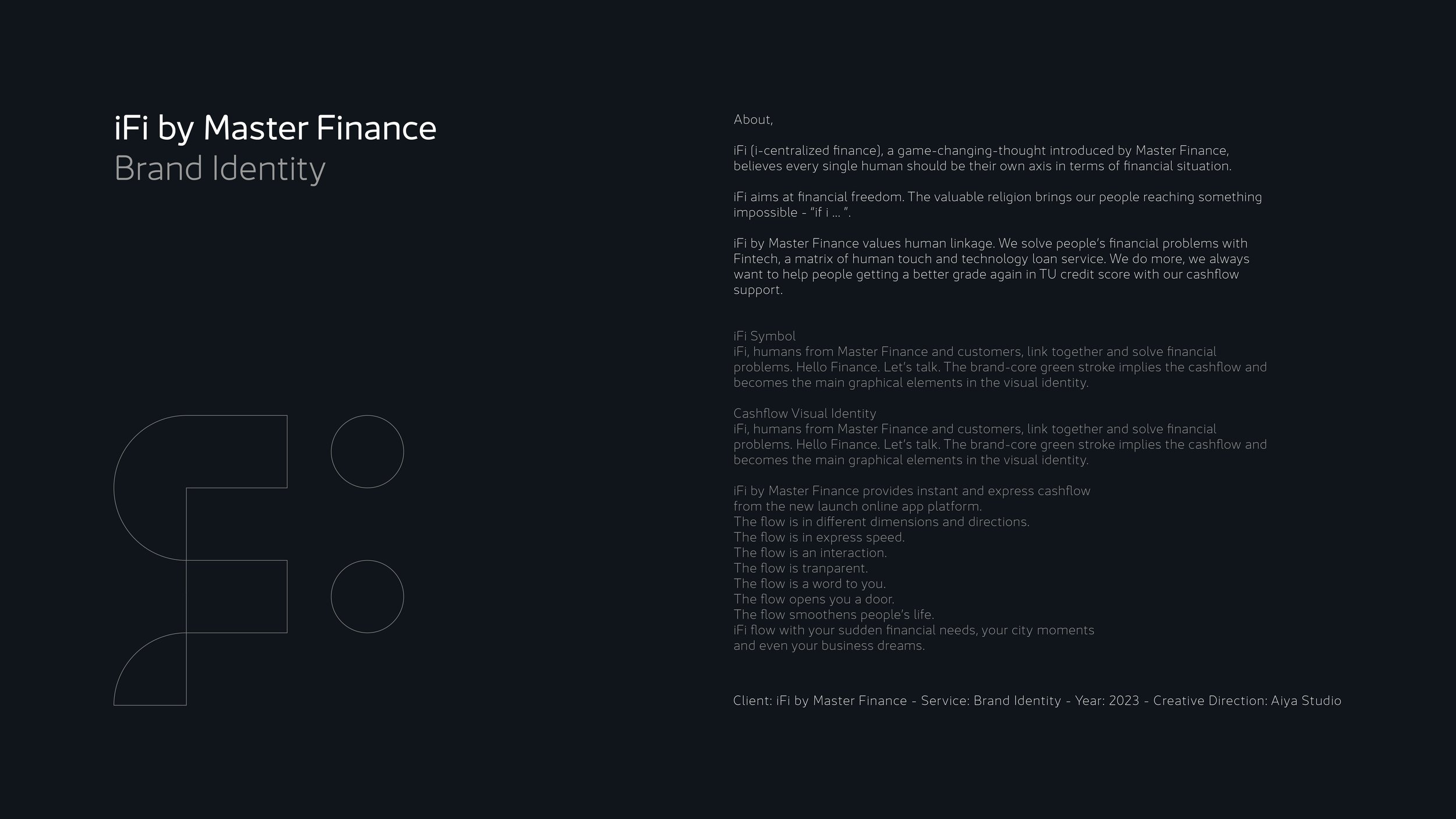 iFi by Master Finance
Brand Identity

About,

iFi (i-centralized finance), a game-changing-thought introduced by Master Finance, believes every single human should be their own axis in terms of financial situation.

iFi aims at financial freedom. The valuable religion brings our people reaching something impossible - “if i ... ”.

iFi by Master Finance values human linkage. We solve people’s financial problems with Fintech, a matrix of human touch and technology loan service. We do more, we always want to help people getting a better grade again in TU credit score with our cashflow support.

iFi Symbol
iFi, humans from Master Finance and customers, link together and solve financial problems. Hello Finance. Let’s talk. The brand-core green stroke implies the cashflow and becomes the main graphical elements in the visual identity.

Cashflow Visual Identity
iFi, humans from Master Finance and customers, link together and solve financial problems. Hello Finance. Let’s talk. The brand-core green stroke implies the cashflow and becomes the main graphical elements in the visual identity.

iFi by Master Finance provides instant and express cashflow
from the new launch online app platform.
The flow is in different dimensions and directions.
The flow is in express speed.
The flow is an interaction.
The flow is tranparent.
The flow is a word to you.
The flow opens you a door.
The flow smoothens people’s life.
iFi flow with your sudden financial needs, your city moments
and even your business dreams.

Client: iFi by Master Finance - Service: Brand Identity - Year: 2023 - Creative Direction: Aiya Studio